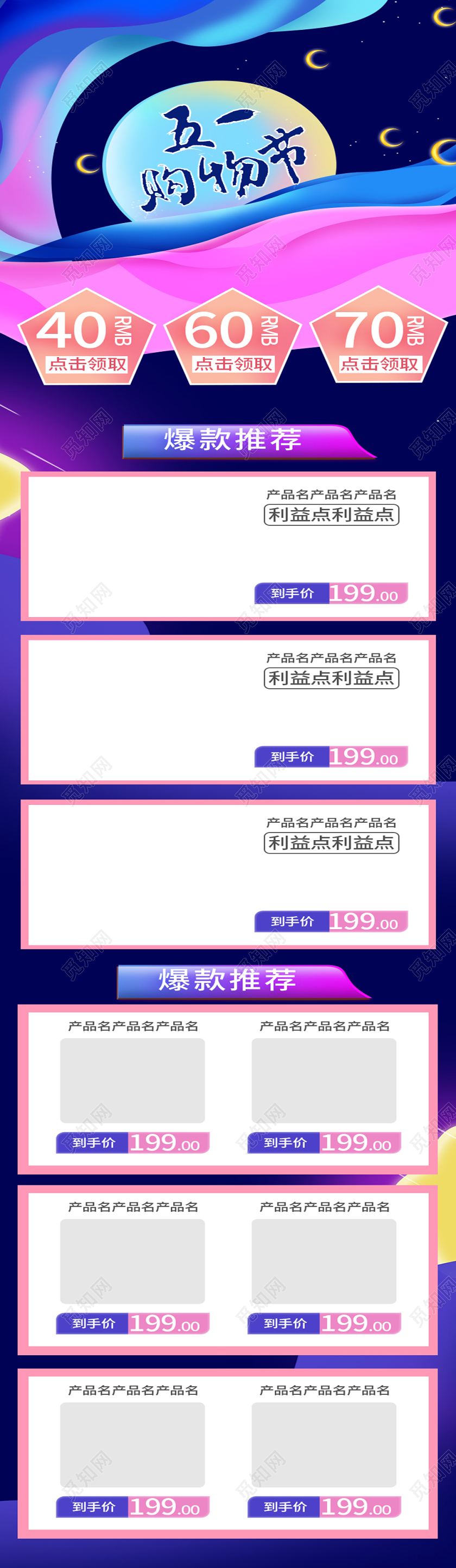 五一购物节

40 RMB 点击领取
60 RMB 点击领取
70 RMB 点击领取

爆款推荐

产品名产品名产品名
利益点利益点
到手价 199.00

产品名产品名产品名
利益点利益点
到手价 199.00

产品名产品名产品名
利益点利益点
到手价 199.00

爆款推荐

产品名产品名产品名
到手价 199.00

产品名产品名产品名
到手价 199.00

产品名产品名产品名
到手价 199.00

产品名产品名产品名
到手价 199.00

产品名产品名产品名
到手价 199.00

产品名产品名产品名
到手价 199.00

觅知网